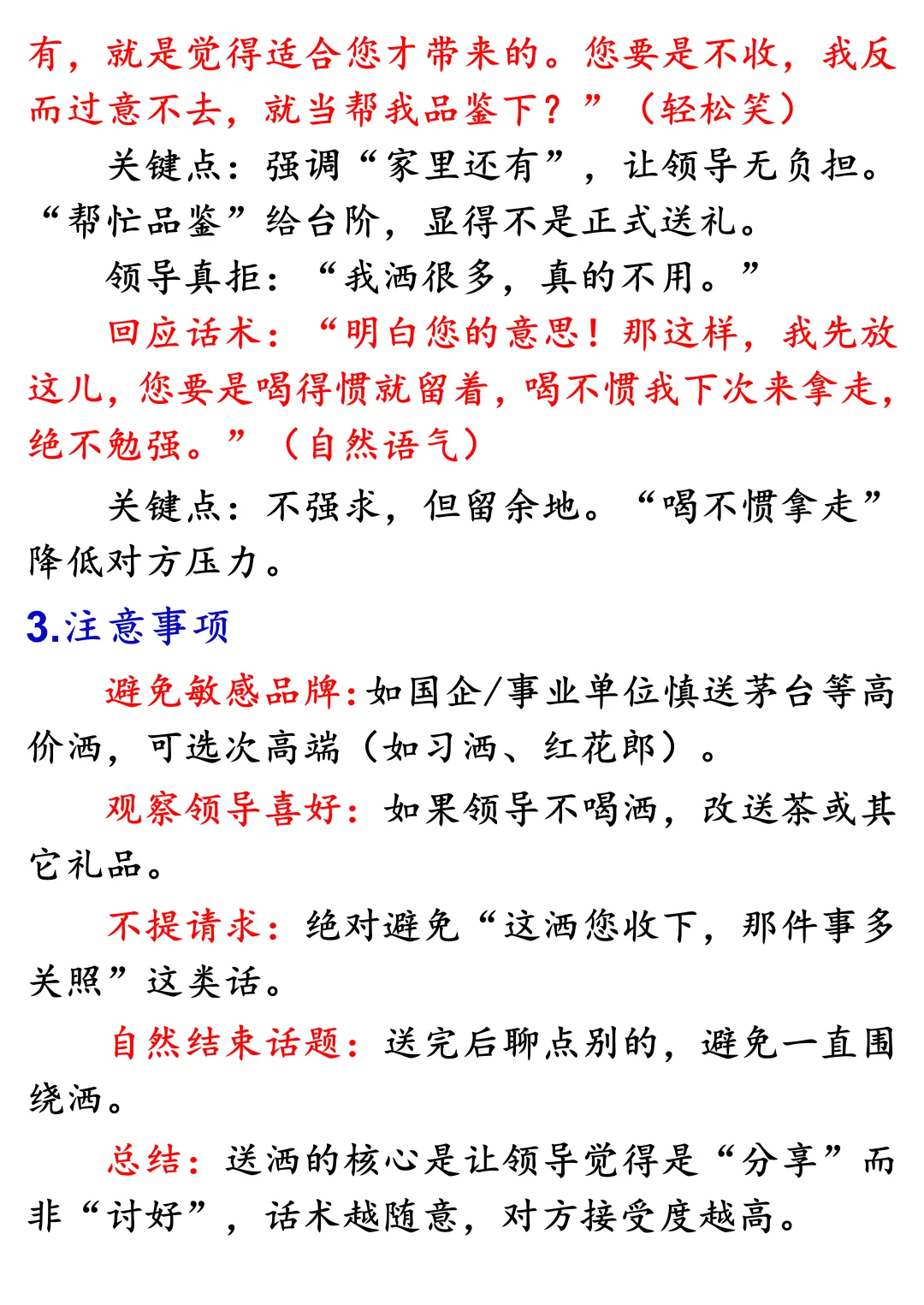 有，就是觉得适合您才带来的。您要是不收，我反而过意不去，就当帮我品鉴下？”（轻松笑）

关键点：强调“家里还有”，让领导无负担。“帮忙品鉴”给台阶，显得不是正式送礼。

领导真拒：“我酒很多，真的不用。”

回应话术：“明白您的意思！那这样，我先放这儿，您要是喝得惯就留着，喝不惯我下次来拿走，绝不勉强。”（自然语气）

关键点：不强求，但留余地。“喝不惯拿走”降低对方压力。

3.注意事项

避免敏感品牌：如国企/事业单位慎送茅台等高价酒，可选次高端（如习酒、红花郎）。

观察领导喜好：如果领导不喝酒，改送茶或其它礼品。

不提请求：绝对避免“这酒您收下，那件事多关照”这类话。

自然结束话题：送完后聊点别的，避免一直围绕酒。

总结：送酒的核心是让领导觉得是“分享”而非“讨好”，话术越随意，对方接受度越高。